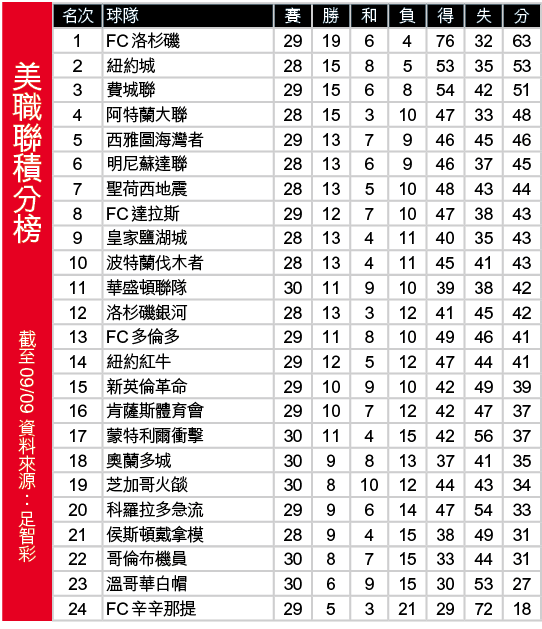 美職聯積分榜

截至09/09 資料來源：足智彩

| 名次 | 球隊 | 賽 | 勝 | 和 | 負 | 得 | 失 | 分 |
|---|---|---|---|---|---|---|---|---|
| 1 | FC洛杉磯 | 29 | 19 | 6 | 4 | 76 | 32 | 63 |
| 2 | 紐約城 | 28 | 15 | 8 | 5 | 53 | 35 | 53 |
| 3 | 費城聯 | 29 | 15 | 6 | 8 | 54 | 42 | 51 |
| 4 | 阿特蘭大聯 | 28 | 15 | 3 | 10 | 47 | 33 | 48 |
| 5 | 西雅圖海灣者 | 29 | 13 | 7 | 9 | 46 | 45 | 46 |
| 6 | 明尼蘇達聯 | 28 | 13 | 6 | 9 | 46 | 37 | 45 |
| 7 | 聖荷西地震 | 28 | 13 | 5 | 10 | 48 | 43 | 44 |
| 8 | FC達拉斯 | 29 | 12 | 7 | 10 | 47 | 38 | 43 |
| 9 | 皇家鹽湖城 | 28 | 13 | 4 | 11 | 40 | 35 | 43 |
| 10 | 波特蘭伐木者 | 28 | 13 | 4 | 11 | 45 | 41 | 43 |
| 11 | 華盛頓聯隊 | 30 | 11 | 9 | 10 | 39 | 38 | 42 |
| 12 | 洛杉磯銀河 | 28 | 13 | 3 | 12 | 41 | 45 | 42 |
| 13 | FC多倫多 | 29 | 11 | 8 | 10 | 49 | 46 | 41 |
| 14 | 紐約紅牛 | 29 | 12 | 5 | 12 | 47 | 44 | 41 |
| 15 | 新英倫革命 | 29 | 10 | 9 | 10 | 42 | 49 | 39 |
| 16 | 肯薩斯體育會 | 29 | 10 | 7 | 12 | 42 | 47 | 37 |
| 17 | 蒙特利爾衝擊 | 30 | 11 | 4 | 15 | 42 | 56 | 37 |
| 18 | 奧蘭多城 | 30 | 9 | 8 | 13 | 37 | 41 | 35 |
| 19 | 芝加哥火燄 | 30 | 8 | 10 | 12 | 44 | 43 | 34 |
| 20 | 科羅拉多急流 | 29 | 9 | 6 | 14 | 47 | 54 | 33 |
| 21 | 侯斯頓戴拿模 | 28 | 9 | 4 | 15 | 38 | 49 | 31 |
| 22 | 哥倫布機員 | 30 | 8 | 7 | 15 | 33 | 44 | 31 |
| 23 | 溫哥華白帽 | 30 | 6 | 9 | 15 | 30 | 53 | 27 |
| 24 | FC辛辛那提 | 29 | 5 | 3 | 21 | 29 | 72 | 18 |